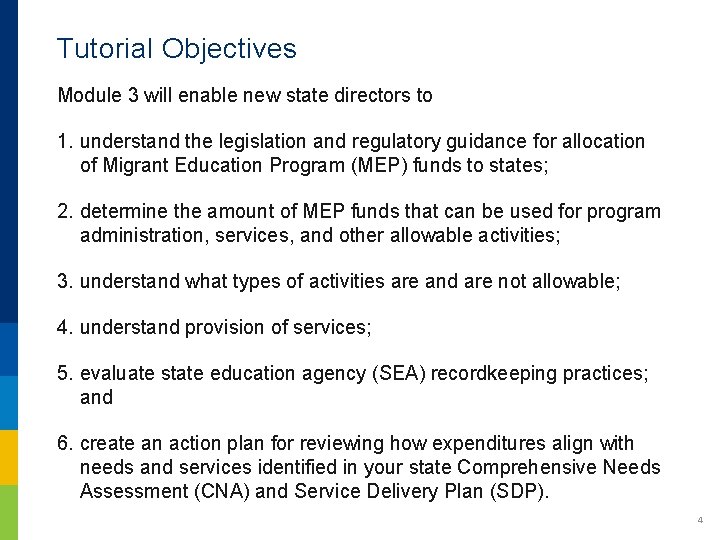 Tutorial Objectives

Module 3 will enable new state directors to

1. understand the legislation and regulatory guidance for allocation of Migrant Education Program (MEP) funds to states;

2. determine the amount of MEP funds that can be used for program administration, services, and other allowable activities;

3. understand what types of activities are and are not allowable;

4. understand provision of services;

5. evaluate state education agency (SEA) recordkeeping practices; and

6. create an action plan for reviewing how expenditures align with needs and services identified in your state Comprehensive Needs Assessment (CNA) and Service Delivery Plan (SDP).

4